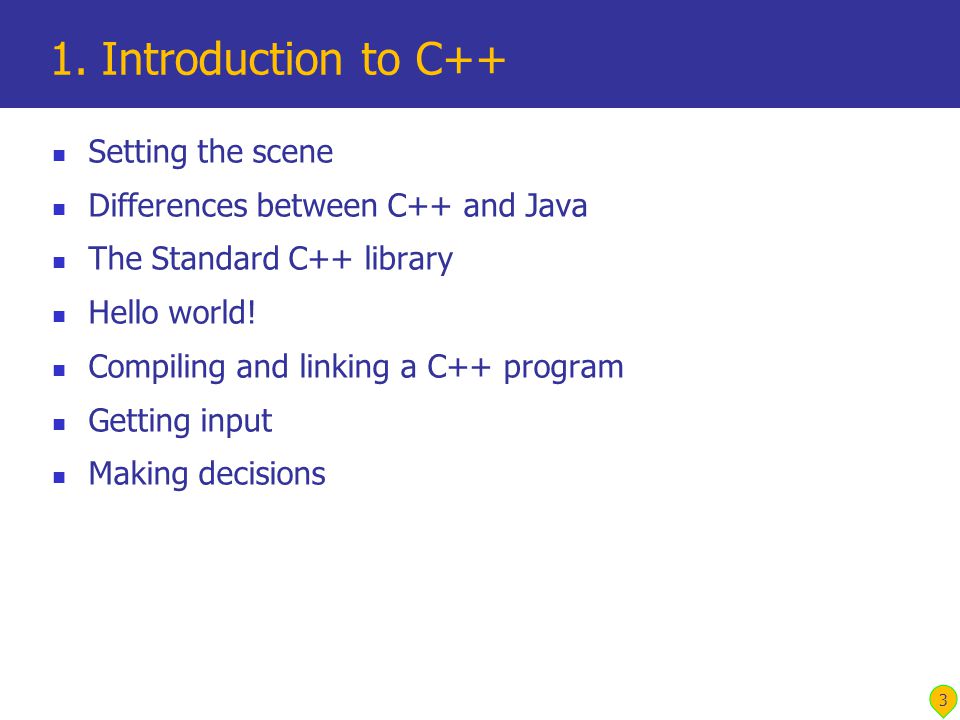 1. Introduction to C++

- Setting the scene
- Differences between C++ and Java
- The Standard C++ library
- Hello world!
- Compiling and linking a C++ program
- Getting input
- Making decisions

3